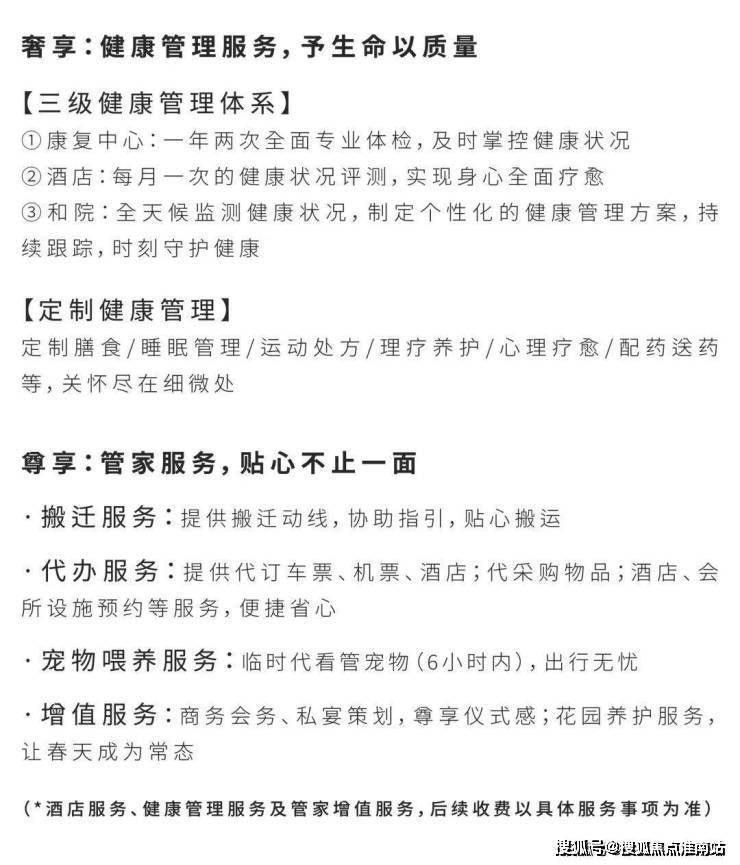 奢享：健康管理服务，予生命以质量

【三级健康管理体系】
①康复中心：一年两次全面专业体检，及时掌控健康状况
②酒店：每月一次的健康状况评测，实现身心全面疗愈
③和院：全天候监测健康状况，制定个性化的健康管理方案，持续跟踪，时刻守护健康

【定制健康管理】
定制膳食/睡眠管理/运动处方/理疗养护/心理疗愈/配药送药等，关怀尽在细微处

尊享：管家服务，贴心不止一面

·搬迁服务：提供搬迁动线，协助指引，贴心搬运

·代办服务：提供代订车票、机票、酒店；代采购物品；酒店、会所设施预约等服务，便捷省心

·宠物喂养服务：临时代看管宠物（6小时内），出行无忧

·增值服务：商务会务、私宴策划，尊享仪式感；花园养护服务，让春天成为常态

（*酒店服务、健康管理服务及管家增值服务，后续收费以具体服务事项为准）

搜狐号@搜狐焦点淮南站